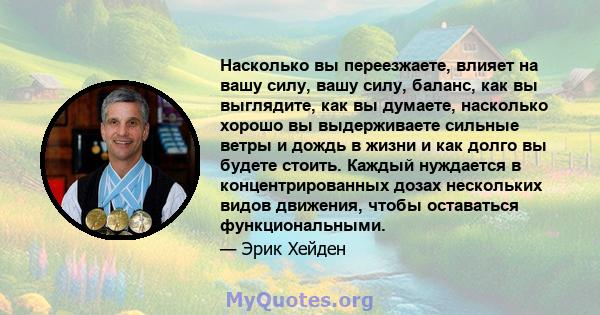 Насколько вы переезжаете, влияет на вашу силу, вашу силу, баланс, как вы выглядите, как вы думаете, насколько хорошо вы выдерживаете сильные ветры и дождь в жизни и как долго вы будете стоить. Каждый нуждается в концентрированных дозах нескольких видов движения, чтобы оставаться функциональными.
— Эрик Хейден

MyQuotes.org